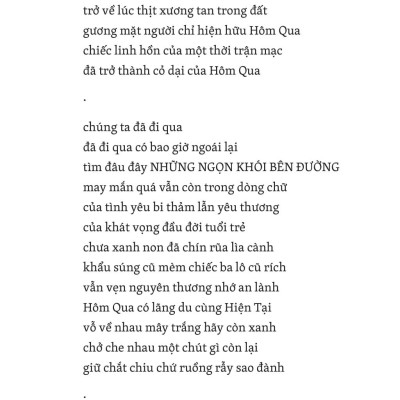 trở về lúc thịt xương tan trong đất
gương mặt người chỉ hiện hữu Hôm Qua
chiếc linh hồn của một thời trận mạc
đã trở thành cỏ dại của Hôm Qua

.

chúng ta đã đi qua
đã đi qua có bao giờ ngoái lại
tìm đâu đây NHỮNG NGỌN KHÓI BÊN ĐƯỜNG
may mắn quá vẫn còn trong dòng chữ
của tình yêu bi thảm lẫn yêu thương
của khát vọng đầu đời tuổi trẻ
chưa xanh non đã chín rũa lìa cành
khẩu súng cũ mèm chiếc ba lô cũ rích
vẫn vẹn nguyên thương nhớ an lành
Hôm Qua có lãng du cùng Hiện Tại
vỗ về nhau mây trắng hãy còn xanh
chở che nhau một chút gì còn lại
giữ chắt chiu chứ ruồng rẫy sao đành

.